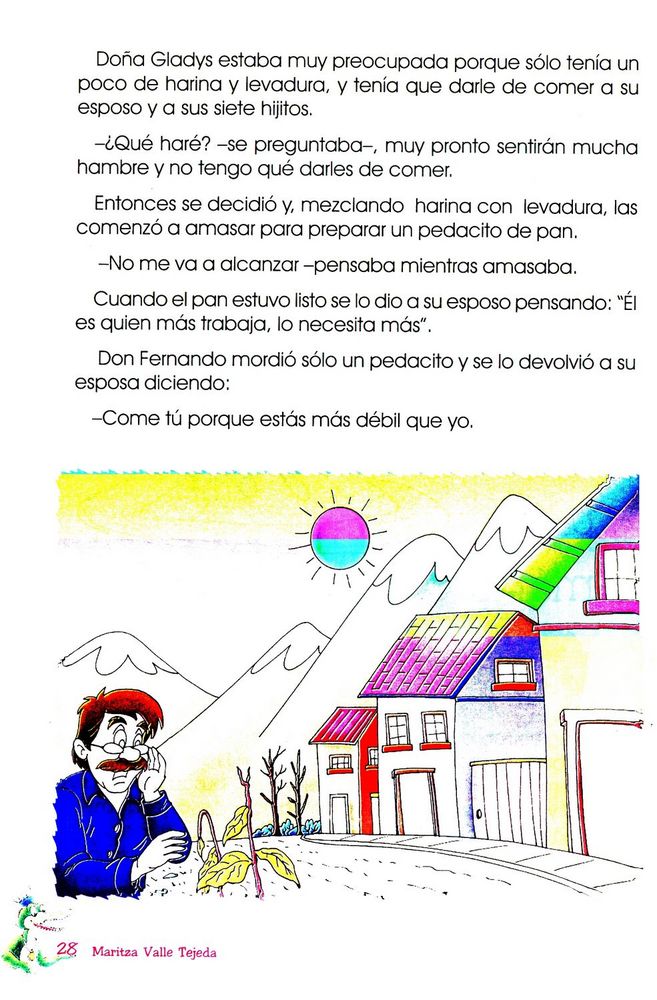 Doña Gladys estaba muy preocupada porque sólo tenía un poco de harina y levadura, y tenía que darle de comer a su esposo y a sus siete hijitos.

–¿Qué haré? –se preguntaba–, muy pronto sentirán mucha hambre y no tengo qué darles de comer.

Entonces se decidió y, mezclando harina con levadura, las comenzó a amasar para preparar un pedacito de pan.

–No me va a alcanzar –pensaba mientras amasaba.

Cuando el pan estuvo listo se lo dio a su esposo pensando: "Él es quien más trabaja, lo necesita más".

Don Fernando mordió sólo un pedacito y se lo devolvió a su esposa diciendo:

–Come tú porque estás más débil que yo.

28 Maritza Valle Tejeda